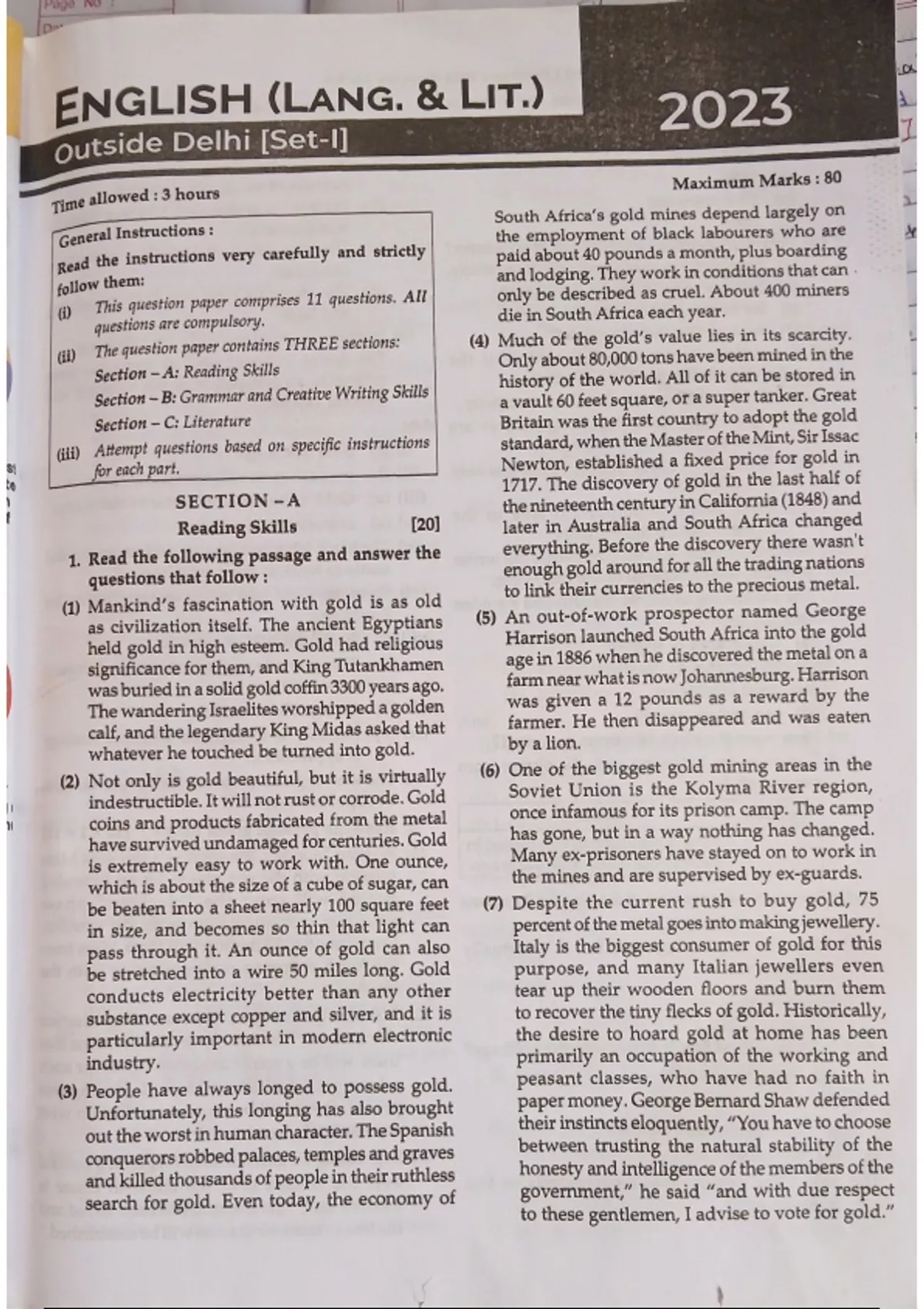 ENGLISH (LANG. & LIT.)

2023

Outside Delhi [Set-I]

Time allowed : 3 hours

Maximum Marks : 80

General Instructions :

Read the instructions very carefully and strictly follow them:

(i) This question paper comprises 11 questions. All questions are compulsory.

(ii) The question paper contains THREE sections:
Section – A: Reading Skills
Section – B: Grammar and Creative Writing Skills
Section – C: Literature

(iii) Attempt questions based on specific instructions for each part.

SECTION – A
Reading Skills [20]

1. Read the following passage and answer the questions that follow :

(1) Mankind's fascination with gold is as old as civilization itself. The ancient Egyptians held gold in high esteem. Gold had religious significance for them, and King Tutankhamen was buried in a solid gold coffin 3300 years ago. The wandering Israelites worshipped a golden calf, and the legendary King Midas asked that whatever he touched be turned into gold.

(2) Not only is gold beautiful, but it is virtually indestructible. It will not rust or corrode. Gold coins and products fabricated from the metal have survived undamaged for centuries. Gold is extremely easy to work with. One ounce, which is about the size of a cube of sugar, can be beaten into a sheet nearly 100 square feet in size, and becomes so thin that light can pass through it. An ounce of gold can also be stretched into a wire 50 miles long. Gold conducts electricity better than any other substance except copper and silver, and it is particularly important in modern electronic industry.

(3) People have always longed to possess gold. Unfortunately, this longing has also brought out the worst in human character. The Spanish conquerors robbed palaces, temples and graves and killed thousands of people in their ruthless search for gold. Even today, the economy of South Africa's gold mines depend largely on the employment of black labourers who are paid about 40 pounds a month, plus boarding and lodging. They work in conditions that can only be described as cruel. About 400 miners die in South Africa each year.

(4) Much of the gold's value lies in its scarcity. Only about 80,000 tons have been mined in the history of the world. All of it can be stored in a vault 60 feet square, or a super tanker. Great Britain was the first country to adopt the gold standard, when the Master of the Mint, Sir Issac Newton, established a fixed price for gold in 1717. The discovery of gold in the last half of the nineteenth century in California (1848) and later in Australia and South Africa changed everything. Before the discovery there wasn't enough gold around for all the trading nations to link their currencies to the precious metal.

(5) An out-of-work prospector named George Harrison launched South Africa into the gold age in 1886 when he discovered the metal on a farm near what is now Johannesburg. Harrison was given a 12 pounds as a reward by the farmer. He then disappeared and was eaten by a lion.

(6) One of the biggest gold mining areas in the Soviet Union is the Kolyma River region, once infamous for its prison camp. The camp has gone, but in a way nothing has changed. Many ex-prisoners have stayed on to work in the mines and are supervised by ex-guards.

(7) Despite the current rush to buy gold, 75 percent of the metal goes into making jewellery. Italy is the biggest consumer of gold for this purpose, and many Italian jewellers even tear up their wooden floors and burn them to recover the tiny flecks of gold. Historically, the desire to hoard gold at home has been primarily an occupation of the working and peasant classes, who have had no faith in paper money. George Bernard Shaw defended their instincts eloquently, "You have to choose between trusting the natural stability of the honesty and intelligence of the members of the government," he said "and with due respect to these gentlemen, I advise to vote for gold."